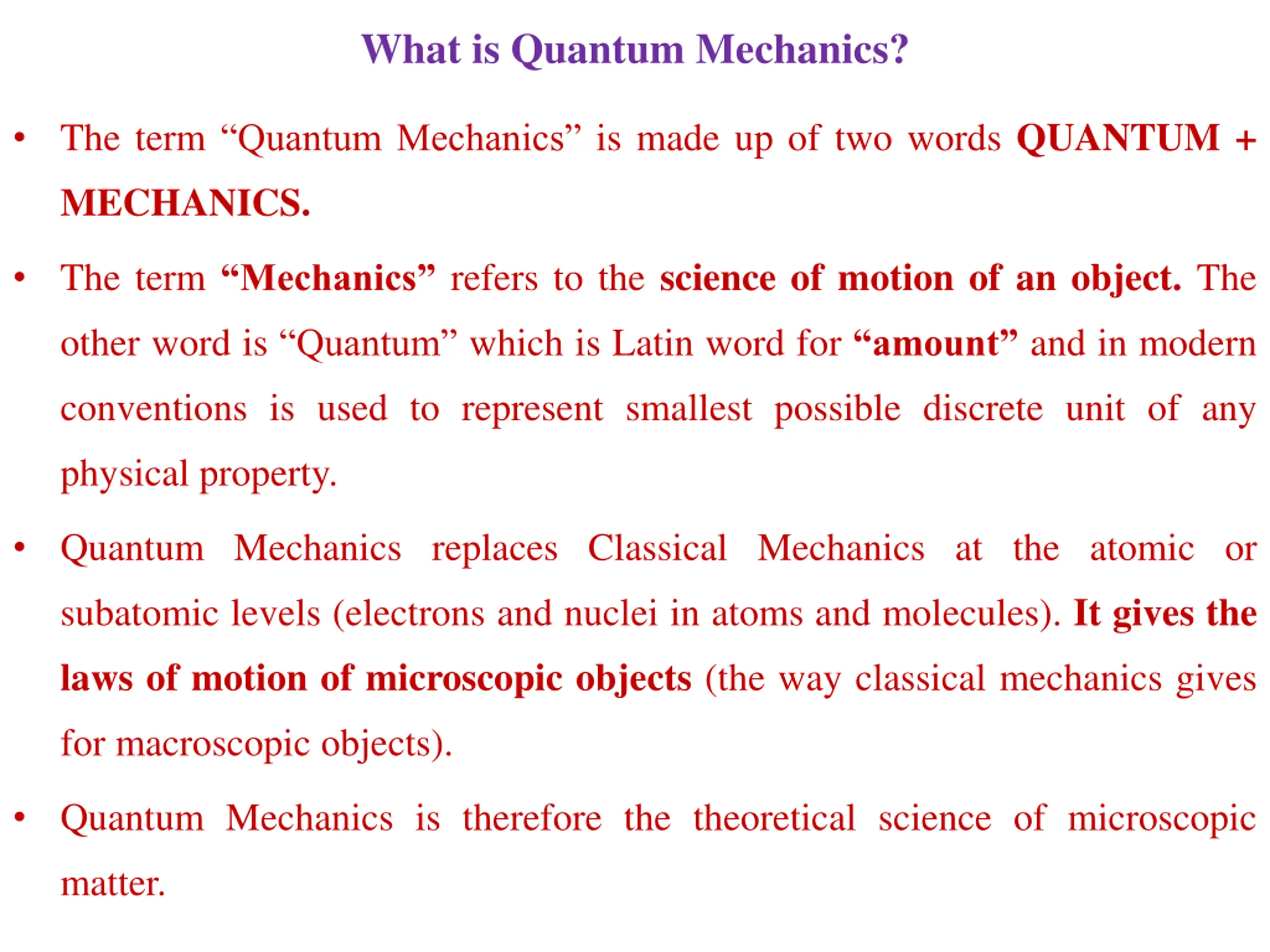 What is Quantum Mechanics?

• The term “Quantum Mechanics” is made up of two words QUANTUM + MECHANICS.

• The term “Mechanics” refers to the science of motion of an object. The other word is “Quantum” which is Latin word for “amount” and in modern conventions is used to represent smallest possible discrete unit of any physical property.

• Quantum Mechanics replaces Classical Mechanics at the atomic or subatomic levels (electrons and nuclei in atoms and molecules). It gives the laws of motion of microscopic objects (the way classical mechanics gives for macroscopic objects).

• Quantum Mechanics is therefore the theoretical science of microscopic matter.